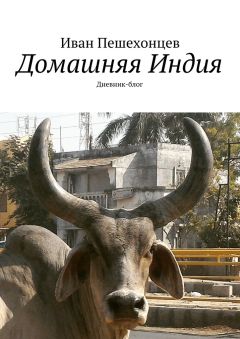 Иван Пешехонцев
Домашняя Индия
Дневник-блог